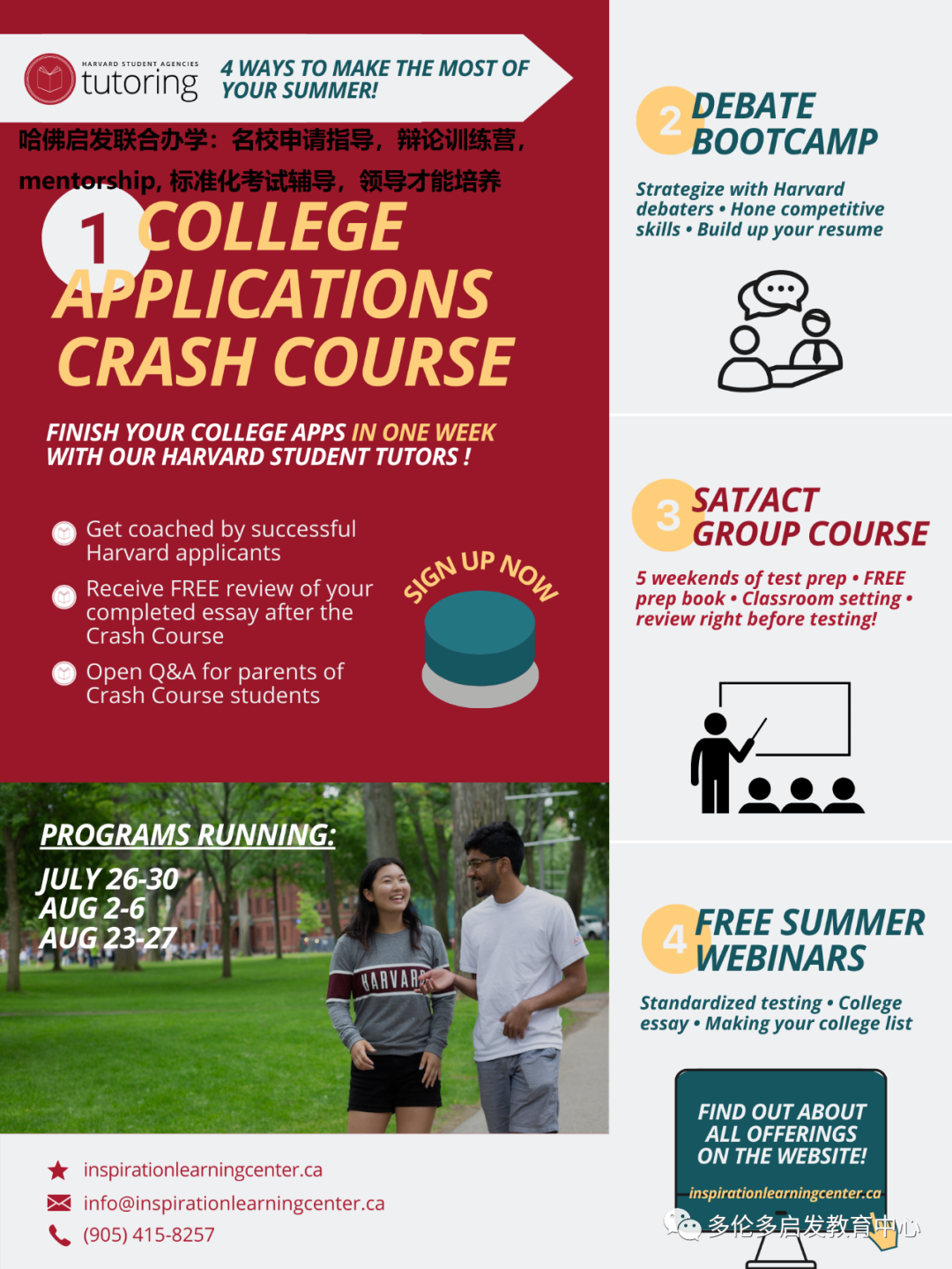 HARVARD STUDENT AGENCIES
tutoring

4 WAYS TO MAKE THE MOST OF YOUR SUMMER!

哈佛启发联合办学：名校申请指导，辩论训练营，mentorship, 标准化考试辅导，领导才能培养

1 COLLEGE APPLICATIONS CRASH COURSE

FINISH YOUR COLLEGE APPS IN ONE WEEK WITH OUR HARVARD STUDENT TUTORS !

Get coached by successful Harvard applicants

Receive FREE review of your completed essay after the Crash Course

Open Q&A for parents of Crash Course students

SIGN UP NOW

PROGRAMS RUNNING:
JULY 26-30
AUG 2-6
AUG 23-27

HARVARD

inspirationlearningcenter.ca
info@inspirationlearningcenter.ca
(905) 415-8257

2 DEBATE BOOTCAMP

Strategize with Harvard debaters • Hone competitive skills • Build up your resume

3 SAT/ACT GROUP COURSE

5 weekends of test prep • FREE prep book • Classroom setting • review right before testing!

4 FREE SUMMER WEBINARS

Standardized testing • College essay • Making your college list

FIND OUT ABOUT ALL OFFERINGS ON THE WEBSITE!

inspirationlearningcenter.ca

多伦多启发教育中心